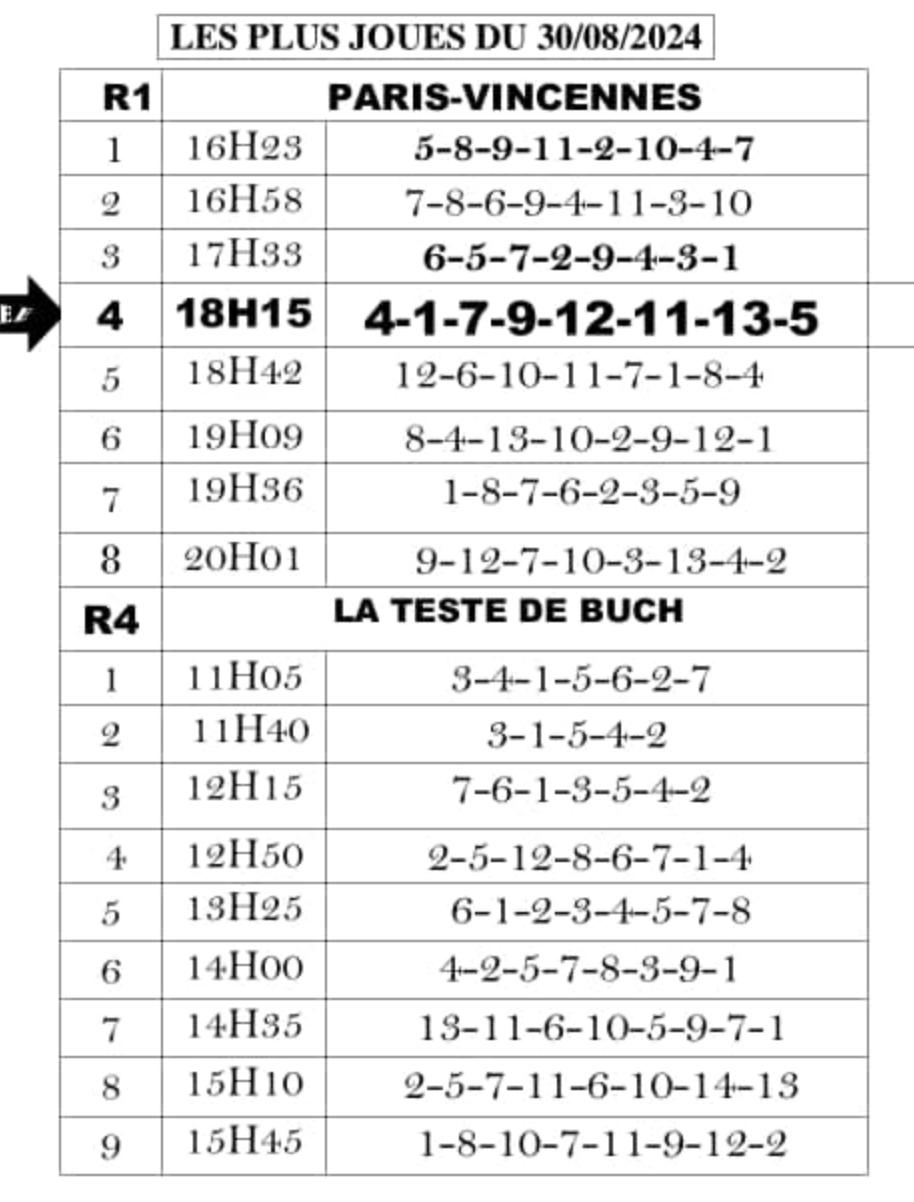 LES PLUS JOUES DU 30/08/2024

| R1 | PARIS-VINCENNES | |
|---|---|---|
| 1 | 16H23 | 5-8-9-11-2-10-4-7 |
| 2 | 16H58 | 7-8-6-9-4-11-3-10 |
| 3 | 17H33 | 6-5-7-2-9-4-3-1 |
| 4 | 18H15 | 4-1-7-9-12-11-13-5 |
| 5 | 18H42 | 12-6-10-11-7-1-8-4 |
| 6 | 19H09 | 8-4-13-10-2-9-12-1 |
| 7 | 19H36 | 1-8-7-6-2-3-5-9 |
| 8 | 20H01 | 9-12-7-10-3-13-4-2 |
| R4 | LA TESTE DE BUCH | |
| 1 | 11H05 | 3-4-1-5-6-2-7 |
| 2 | 11H40 | 3-1-5-4-2 |
| 3 | 12H15 | 7-6-1-3-5-4-2 |
| 4 | 12H50 | 2-5-12-8-6-7-1-4 |
| 5 | 13H25 | 6-1-2-3-4-5-7-8 |
| 6 | 14H00 | 4-2-5-7-8-3-9-1 |
| 7 | 14H35 | 13-11-6-10-5-9-7-1 |
| 8 | 15H10 | 2-5-7-11-6-10-14-13 |
| 9 | 15H45 | 1-8-10-7-11-9-12-2 |